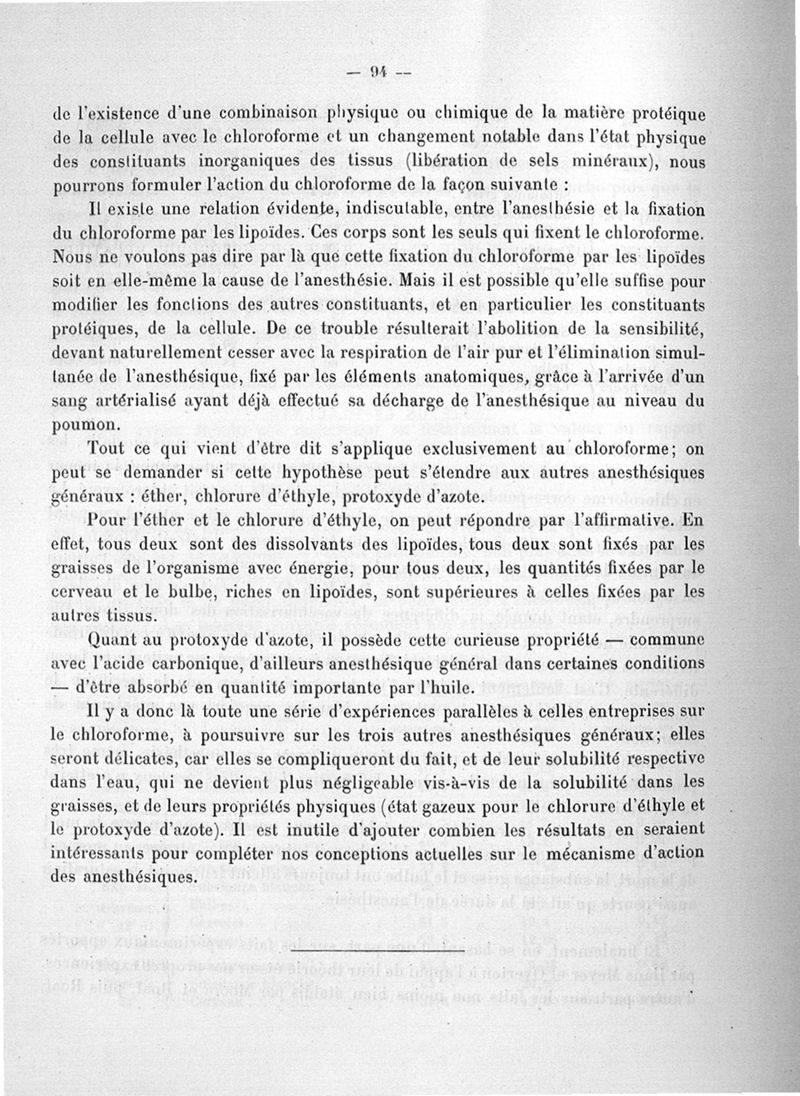 — 94 —

de l'existence d'une combinaison physique ou chimique de la matière protéique de la cellule avec le chloroforme et un changement notable dans l'état physique des constituants inorganiques des tissus (libération de sels minéraux), nous pourrons formuler l'action du chloroforme de la façon suivante :

Il existe une relation évidente, indiscutable, entre l'anesthésie et la fixation du chloroforme par les lipoïdes. Ces corps sont les seuls qui fixent le chloroforme. Nous ne voulons pas dire par là que cette fixation du chloroforme par les lipoïdes soit en elle-même la cause de l'anesthésie. Mais il est possible qu'elle suffise pour modifier les fonctions des autres constituants, et en particulier les constituants protéiques, de la cellule. De ce trouble résulterait l'abolition de la sensibilité, devant naturellement cesser avec la respiration de l'air pur et l'élimination simultanée de l'anesthésique, fixé par les éléments anatomiques, grâce à l'arrivée d'un sang artérialisé ayant déjà effectué sa décharge de l'anesthésique au niveau du poumon.

Tout ce qui vient d'être dit s'applique exclusivement au chloroforme; on peut se demander si cette hypothèse peut s'étendre aux autres anesthésiques généraux : éther, chlorure d'éthyle, protoxyde d'azote.

Pour l'éther et le chlorure d'éthyle, on peut répondre par l'affirmative. En effet, tous deux sont des dissolvants des lipoïdes, tous deux sont fixés par les graisses de l'organisme avec énergie, pour tous deux, les quantités fixées par le cerveau et le bulbe, riches en lipoïdes, sont supérieures à celles fixées par les autres tissus.

Quant au protoxyde d'azote, il possède cette curieuse propriété — commune avec l'acide carbonique, d'ailleurs anesthésique général dans certaines conditions — d'être absorbé en quantité importante par l'huile.

Il y a donc là toute une série d'expériences parallèles à celles entreprises sur le chloroforme, à poursuivre sur les trois autres anesthésiques généraux; elles seront délicates, car elles se compliqueront du fait, et de leur solubilité respective dans l'eau, qui ne devient plus négligeable vis-à-vis de la solubilité dans les graisses, et de leurs propriétés physiques (état gazeux pour le chlorure d'éthyle et le protoxyde d'azote). Il est inutile d'ajouter combien les résultats en seraient intéressants pour compléter nos conceptions actuelles sur le mécanisme d'action des anesthésiques.